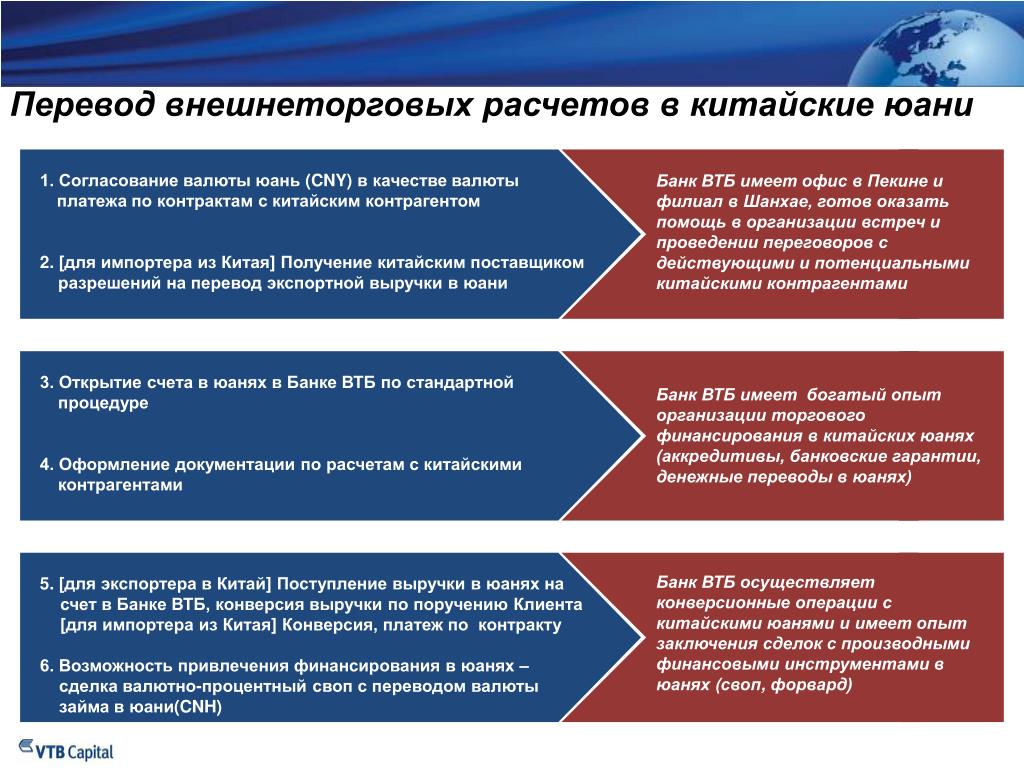 Перевод внешнеторговых расчетов в китайские юани

1. Согласование валюты юань (CNY) в качестве валюты платежа по контрактам с китайским контрагентом

2. [для импортера из Китая] Получение китайским поставщиком разрешений на перевод экспортной выручки в юани

Банк ВТБ имеет офис в Пекине и филиал в Шанхае, готов оказать помощь в организации встреч и проведении переговоров с действующими и потенциальными китайскими контрагентами

3. Открытие счета в юанях в Банке ВТБ по стандартной процедуре

4. Оформление документации по расчетам с китайскими контрагентами

Банк ВТБ имеет богатый опыт организации торгового финансирования в китайских юанях (аккредитивы, банковские гарантии, денежные переводы в юанях)

5. [для экспортера в Китай] Поступление выручки в юанях на счет в Банке ВТБ, конверсия выручки по поручению Клиента [для импортера из Китая] Конверсия, платеж по контракту

6. Возможность привлечения финансирования в юанях – сделка валютно-процентный своп с переводом валюты займа в юани(CNH)

Банк ВТБ осуществляет конверсионные операции с китайскими юанями и имеет опыт заключения сделок с производными финансовыми инструментами в юанях (своп, форвард)

VTB Capital